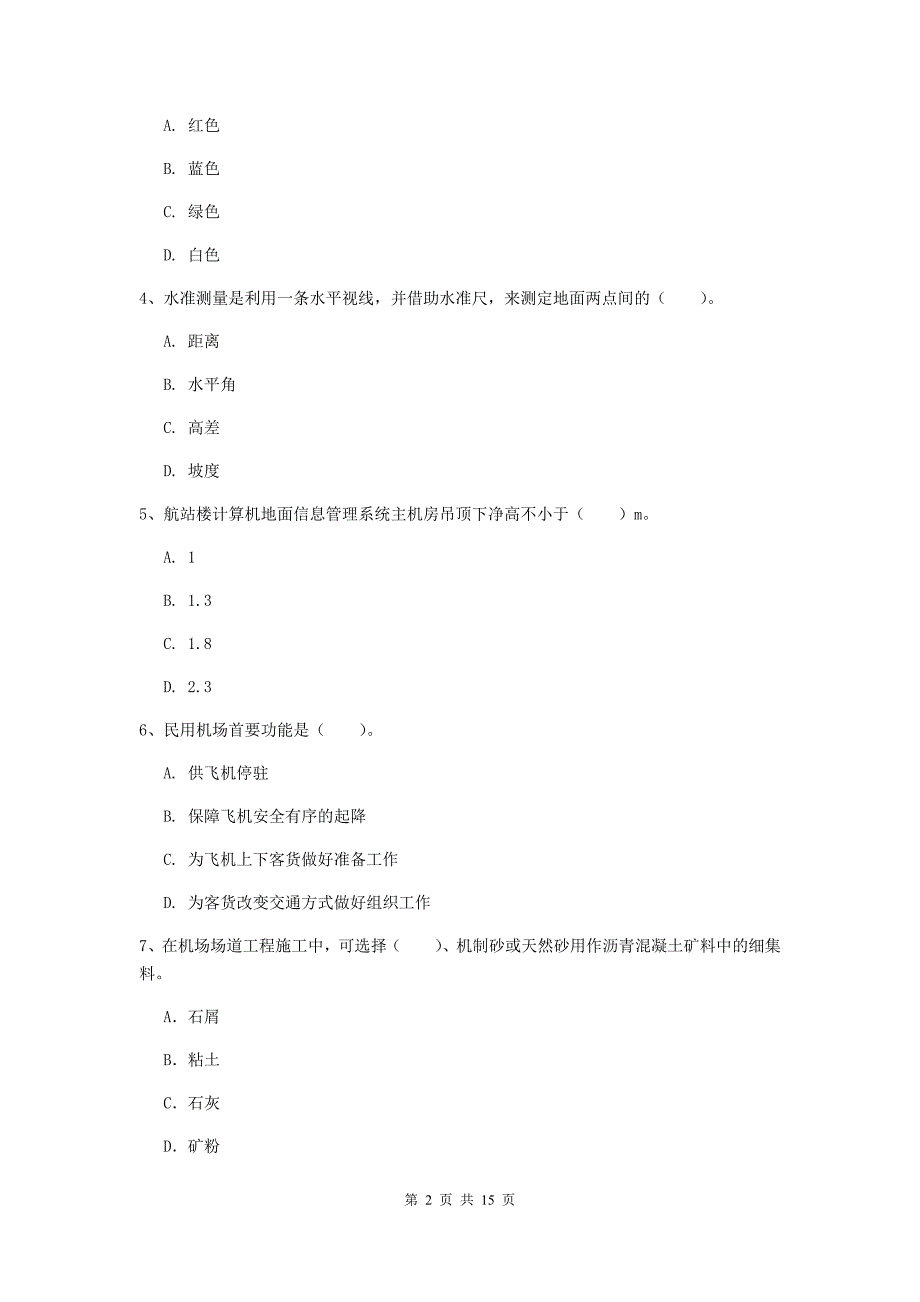 A. 红色

B. 蓝色

C. 绿色

D. 白色

4、水准测量是利用一条水平视线，并借助水准尺，来测定地面两点间的（　　）。

A. 距离

B. 水平角

C. 高差

D. 坡度

5、航站楼计算机地面信息管理系统主机房吊顶下净高不小于（　　）m。

A. 1

B. 1.3

C. 1.8

D. 2.3

6、民用机场首要功能是（　　）。

A. 供飞机停驻

B. 保障飞机安全有序的起降

C. 为飞机上下客货做好准备工作

D. 为客货改变交通方式做好组织工作

7、在机场场道工程施工中，可选择（　　）、机制砂或天然砂用作沥青混凝土矿料中的细集料。

A. 石屑

B. 粘土

C. 石灰

D. 矿粉

第 2 页 共 15 页